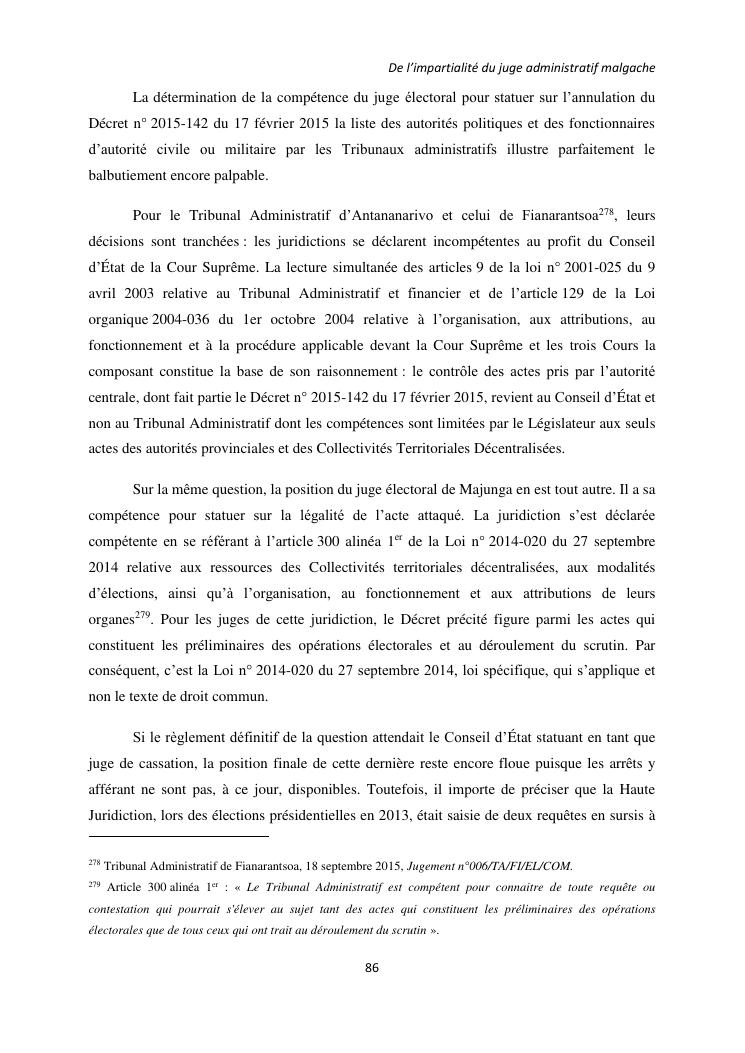 De l'impartialité du juge administratif malgache

La détermination de la compétence du juge électoral pour statuer sur l'annulation du Décret n° 2015-142 du 17 février 2015 la liste des autorités politiques et des fonctionnaires d'autorité civile ou militaire par les Tribunaux administratifs illustre parfaitement le balbutiement encore palpable.

Pour le Tribunal Administratif d'Antananarivo et celui de Fianarantsoa$^{278}$, leurs décisions sont tranchées : les juridictions se déclarent incompétentes au profit du Conseil d'État de la Cour Suprême. La lecture simultanée des articles 9 de la loi n° 2001-025 du 9 avril 2003 relative au Tribunal Administratif et financier et de l'article 129 de la Loi organique 2004-036 du 1er octobre 2004 relative à l'organisation, aux attributions, au fonctionnement et à la procédure applicable devant la Cour Suprême et les trois Cours la composant constitue la base de son raisonnement : le contrôle des actes pris par l'autorité centrale, dont fait partie le Décret n° 2015-142 du 17 février 2015, revient au Conseil d'État et non au Tribunal Administratif dont les compétences sont limitées par le Législateur aux seuls actes des autorités provinciales et des Collectivités Territoriales Décentralisées.

Sur la même question, la position du juge électoral de Majunga en est tout autre. Il a sa compétence pour statuer sur la légalité de l'acte attaqué. La juridiction s'est déclarée compétente en se référant à l'article 300 alinéa 1$^{er}$ de la Loi n° 2014-020 du 27 septembre 2014 relative aux ressources des Collectivités territoriales décentralisées, aux modalités d'élections, ainsi qu'à l'organisation, au fonctionnement et aux attributions de leurs organes$^{279}$. Pour les juges de cette juridiction, le Décret précité figure parmi les actes qui constituent les préliminaires des opérations électorales et au déroulement du scrutin. Par conséquent, c'est la Loi n° 2014-020 du 27 septembre 2014, loi spécifique, qui s'applique et non le texte de droit commun.

Si le règlement définitif de la question attendait le Conseil d'État statuant en tant que juge de cassation, la position finale de cette dernière reste encore floue puisque les arrêts y afférant ne sont pas, à ce jour, disponibles. Toutefois, il importe de préciser que la Haute Juridiction, lors des élections présidentielles en 2013, était saisie de deux requêtes en sursis à

$^{278}$ Tribunal Administratif de Fianarantsoa, 18 septembre 2015, Jugement n°006/TA/FI/EL/COM.
$^{279}$ Article 300 alinéa 1$^{er}$ : « Le Tribunal Administratif est compétent pour connaitre de toute requête ou contestation qui pourrait s'élever au sujet tant des actes qui constituent les préliminaires des opérations électorales que de tous ceux qui ont trait au déroulement du scrutin ».

86